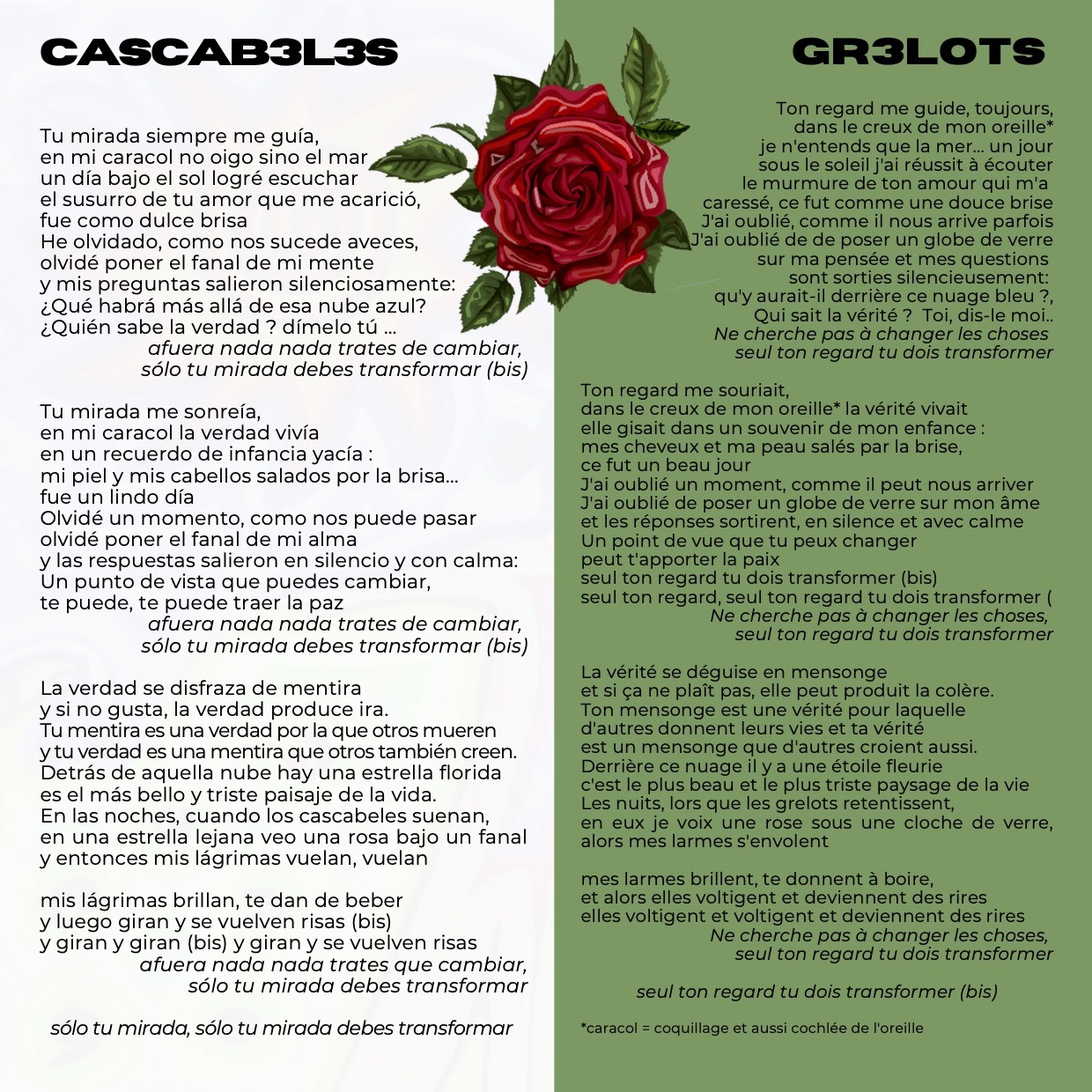 CASCAB3L3S

Tu mirada siempre me guía,
en mi caracol no oigo sino el mar
un día bajo el sol logré escuchar
el susurro de tu amor que me acarició,
fue como dulce brisa
He olvidado, como nos sucede aveces,
olvidé poner el fanal de mi mente
y mis preguntas salieron silenciosamente:
¿Qué habrá más allá de esa nube azul?
¿Quién sabe la verdad ? dímelo tú ...
afuera nada nada trates de cambiar,
sólo tu mirada debes transformar (bis)

Tu mirada me sonreía,
en mi caracol la verdad vivía
en un recuerdo de infancia yacía :
mi piel y mis cabellos salados por la brisa...
fue un lindo día
Olvidé un momento, como nos puede pasar
olvidé poner el fanal de mi alma
y las respuestas salieron en silencio y con calma:
Un punto de vista que puedes cambiar,
te puede, te puede traer la paz
afuera nada nada trates de cambiar,
sólo tu mirada debes transformar (bis)

La verdad se disfraza de mentira
y si no gusta, la verdad produce ira.
Tu mentira es una verdad por la que otros mueren
y tu verdad es una mentira que otros también creen.
Detrás de aquella nube hay una estrella florida
es el más bello y triste paisaje de la vida.
En las noches, cuando los cascabeles suenan,
en una estrella lejana veo una rosa bajo un fanal
y entonces mis lágrimas vuelan, vuelan

mis lágrimas brillan, te dan de beber
y luego giran y se vuelven risas (bis)
y giran y giran (bis) y giran y se vuelven risas
afuera nada nada trates que cambiar,
sólo tu mirada debes transformar

sólo tu mirada, sólo tu mirada debes transformar

GR3LOTS

Ton regard me guide, toujours,
dans le creux de mon oreille*
je n'entends que la mer... un jour
sous le soleil j'ai réussit à écouter
le murmure de ton amour qui m'a
caressé, ce fut comme une douce brise
J'ai oublié, comme il nous arrive parfois
J'ai oublié de de poser un globe de verre
sur ma pensée et mes questions
sont sorties silencieusement:
qu'y aurait-il derrière ce nuage bleu ?,
Qui sait la vérité ? Toi, dis-le moi..
Ne cherche pas à changer les choses
seul ton regard tu dois transformer

Ton regard me souriait,
dans le creux de mon oreille* la vérité vivait
elle gisait dans un souvenir de mon enfance :
mes cheveux et ma peau salés par la brise,
ce fut un beau jour
J'ai oublié un moment, comme il peut nous arriver
J'ai oublié de poser un globe de verre sur mon âme
et les réponses sortirent, en silence et avec calme
Un point de vue que tu peux changer
peut t'apporter la paix
seul ton regard tu dois transformer (bis)
seul ton regard, seul ton regard tu dois transformer (
Ne cherche pas à changer les choses,
seul ton regard tu dois transformer

La vérité se déguise en mensonge
et si ça ne plaît pas, elle peut produit la colère.
Ton mensonge est une vérité pour laquelle
d'autres donnent leurs vies et ta vérité
est un mensonge que d'autres croient aussi.
Derrière ce nuage il y a une étoile fleurie
c'est le plus beau et le plus triste paysage de la vie
Les nuits, lors que les grelots retentissent,
en eux je voix une rose sous une cloche de verre,
alors mes larmes s'envolent

mes larmes brillent, te donnent à boire,
et alors elles voltigent et deviennent des rires
elles voltigent et voltigent et deviennent des rires
Ne cherche pas à changer les choses,
seul ton regard tu dois transformer

seul ton regard tu dois transformer (bis)

*caracol = coquillage et aussi cochlée de l'oreille